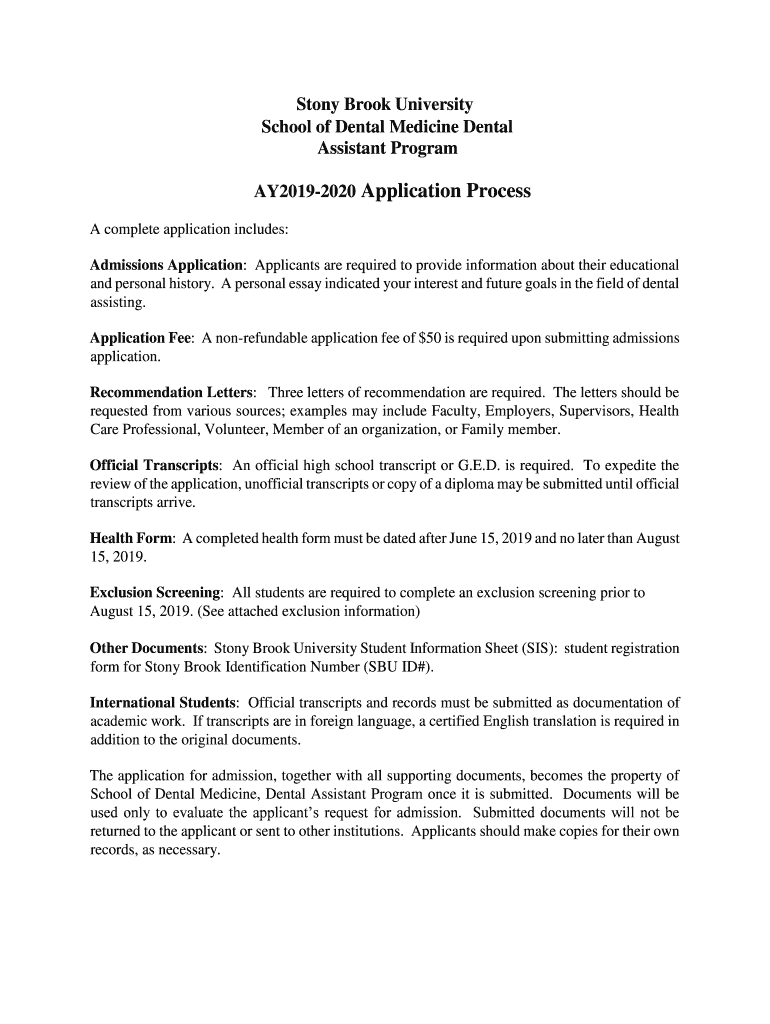 Stony Brook University
School of Dental Medicine Dental
Assistant Program

AY2019-2020 Application Process

A complete application includes:

Admissions Application: Applicants are required to provide information about their educational and personal history. A personal essay indicated your interest and future goals in the field of dental assisting.

Application Fee: A non-refundable application fee of $50 is required upon submitting admissions application.

Recommendation Letters: Three letters of recommendation are required. The letters should be requested from various sources; examples may include Faculty, Employers, Supervisors, Health Care Professional, Volunteer, Member of an organization, or Family member.

Official Transcripts: An official high school transcript or G.E.D. is required. To expedite the review of the application, unofficial transcripts or copy of a diploma may be submitted until official transcripts arrive.

Health Form: A completed health form must be dated after June 15, 2019 and no later than August 15, 2019.

Exclusion Screening: All students are required to complete an exclusion screening prior to August 15, 2019. (See attached exclusion information)

Other Documents: Stony Brook University Student Information Sheet (SIS): student registration form for Stony Brook Identification Number (SBU ID#).

International Students: Official transcripts and records must be submitted as documentation of academic work. If transcripts are in foreign language, a certified English translation is required in addition to the original documents.

The application for admission, together with all supporting documents, becomes the property of School of Dental Medicine, Dental Assistant Program once it is submitted. Documents will be used only to evaluate the applicant's request for admission. Submitted documents will not be returned to the applicant or sent to other institutions. Applicants should make copies for their own records, as necessary.